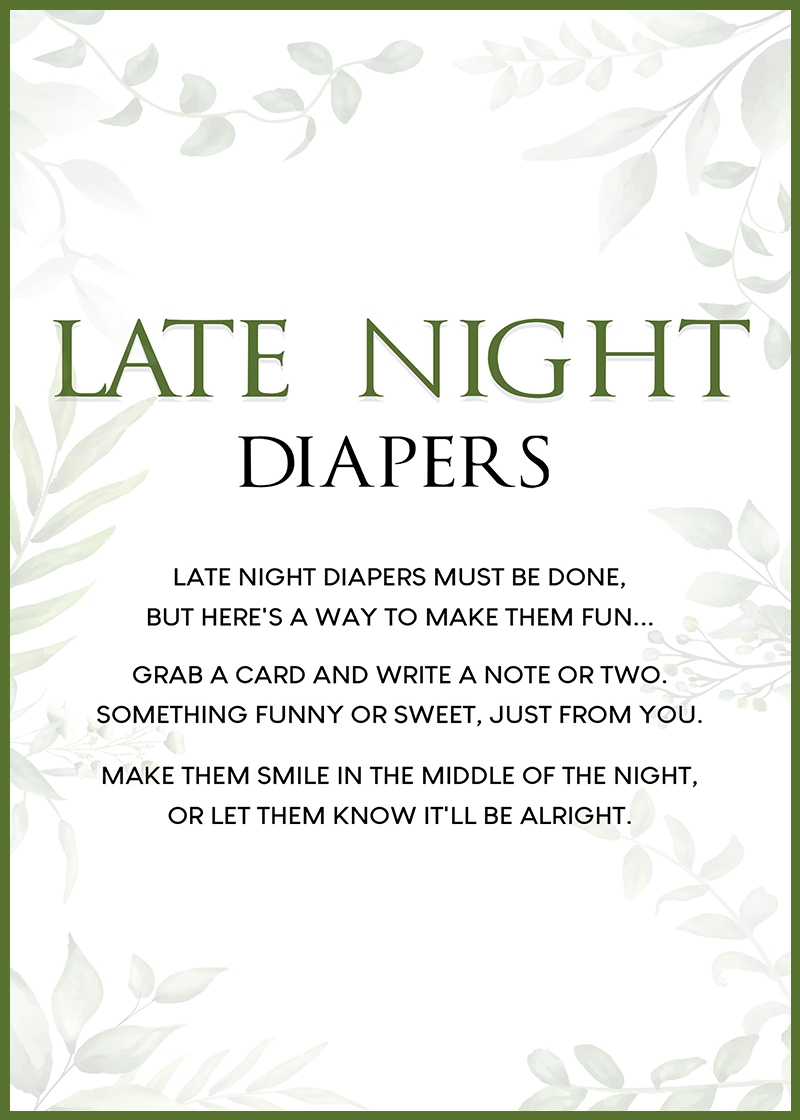 LATE NIGHT
DIAPERS

LATE NIGHT DIAPERS MUST BE DONE,
BUT HERE'S A WAY TO MAKE THEM FUN...

GRAB A CARD AND WRITE A NOTE OR TWO.
SOMETHING FUNNY OR SWEET, JUST FROM YOU.

MAKE THEM SMILE IN THE MIDDLE OF THE NIGHT,
OR LET THEM KNOW IT'LL BE ALRIGHT.